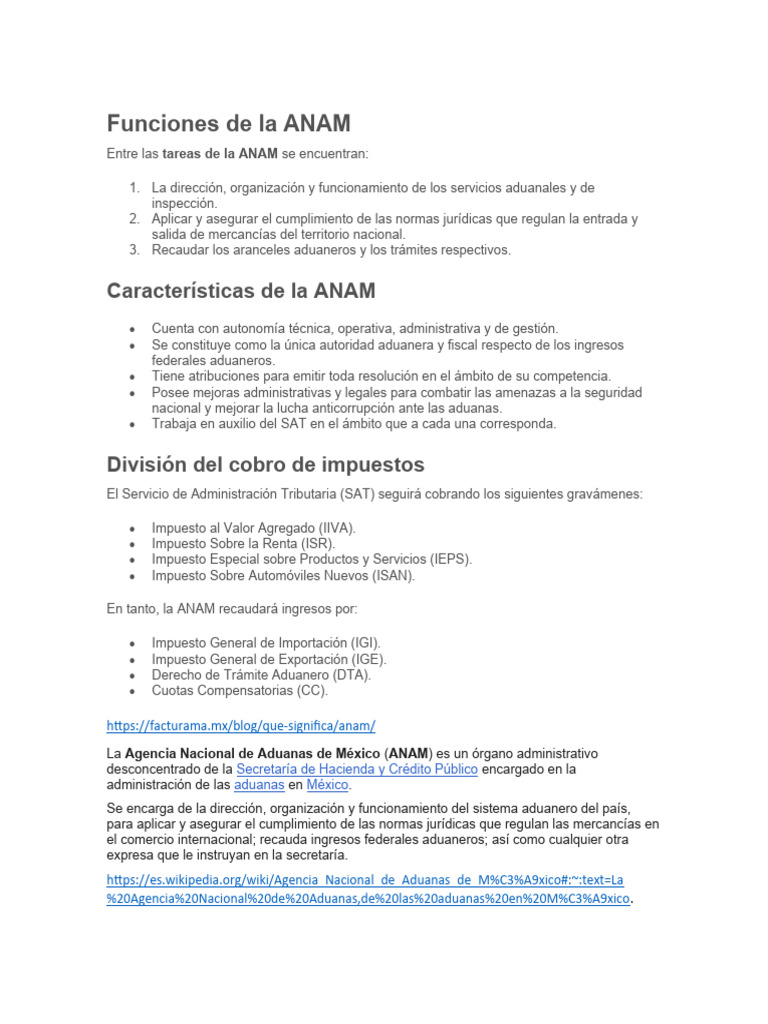 Funciones de la ANAM

Entre las tareas de la ANAM se encuentran:

1. La dirección, organización y funcionamiento de los servicios aduanales y de inspección.
2. Aplicar y asegurar el cumplimiento de las normas jurídicas que regulan la entrada y salida de mercancías del territorio nacional.
3. Recaudar los aranceles aduaneros y los trámites respectivos.

Características de la ANAM

- Cuenta con autonomía técnica, operativa, administrativa y de gestión.
- Se constituye como la única autoridad aduanera y fiscal respecto de los ingresos federales aduaneros.
- Tiene atribuciones para emitir toda resolución en el ámbito de su competencia.
- Posee mejoras administrativas y legales para combatir las amenazas a la seguridad nacional y mejorar la lucha anticorrupción ante las aduanas.
- Trabaja en auxilio del SAT en el ámbito que a cada una corresponda.

División del cobro de impuestos

El Servicio de Administración Tributaria (SAT) seguirá cobrando los siguientes gravámenes:

- Impuesto al Valor Agregado (IIVA).
- Impuesto Sobre la Renta (ISR).
- Impuesto Especial sobre Productos y Servicios (IEPS).
- Impuesto Sobre Automóviles Nuevos (ISAN).

En tanto, la ANAM recaudará ingresos por:

- Impuesto General de Importación (IGI).
- Impuesto General de Exportación (IGE).
- Derecho de Trámite Aduanero (DTA).
- Cuotas Compensatorias (CC).

https://facturama.mx/blog/que-significa/anam/

La Agencia Nacional de Aduanas de México (ANAM) es un órgano administrativo desconcentrado de la Secretaría de Hacienda y Crédito Público encargado en la administración de las aduanas en México.

Se encarga de la dirección, organización y funcionamiento del sistema aduanero del país, para aplicar y asegurar el cumplimiento de las normas jurídicas que regulan las mercancías en el comercio internacional; recauda ingresos federales aduaneros; así como cualquier otra expresa que le instruyan en la secretaría.

https://es.wikipedia.org/wiki/Agencia_Nacional_de_Aduanas_de_M%C3%A9xico#:~:text=La%20Agencia%20Nacional%20de%20Aduanas,de%20las%20aduanas%20en%20M%C3%A9xico.